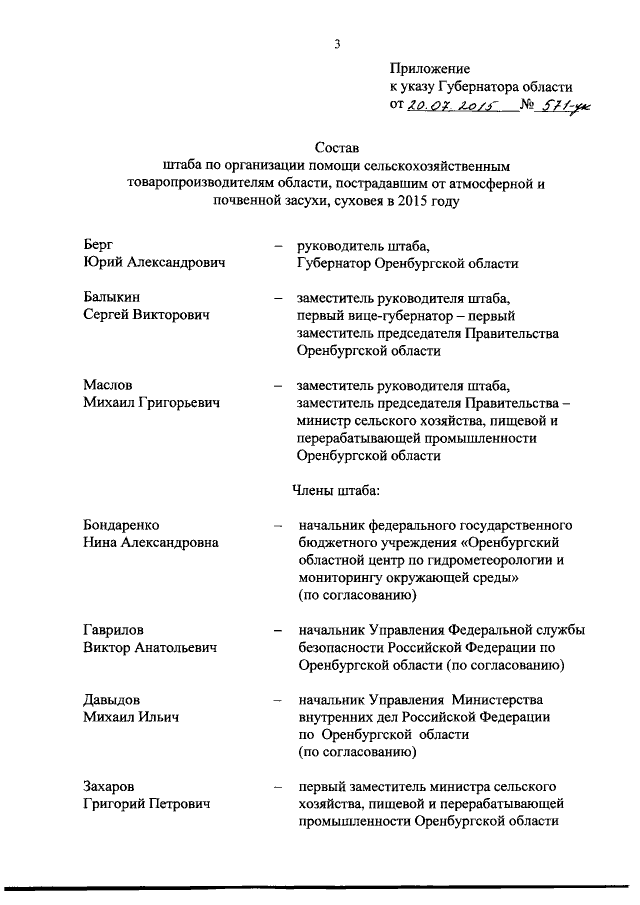 3

Приложение
к указу Губернатора области
от 20.07.2015 № 571-ук

Состав
штаба по организации помощи сельскохозяйственным товаропроизводителям области, пострадавшим от атмосферной и почвенной засухи, суховея в 2015 году

Берг Юрий Александрович – руководитель штаба, Губернатор Оренбургской области

Балыкин Сергей Викторович – заместитель руководителя штаба, первый вице-губернатор – первый заместитель председателя Правительства Оренбургской области

Маслов Михаил Григорьевич – заместитель руководителя штаба, заместитель председателя Правительства – министр сельского хозяйства, пищевой и перерабатывающей промышленности Оренбургской области

Члены штаба:

Бондаренко Нина Александровна – начальник федерального государственного бюджетного учреждения «Оренбургский областной центр по гидрометеорологии и мониторингу окружающей среды» (по согласованию)

Гаврилов Виктор Анатольевич – начальник Управления Федеральной службы безопасности Российской Федерации по Оренбургской области (по согласованию)

Давыдов Михаил Ильич – начальник Управления Министерства внутренних дел Российской Федерации по Оренбургской области (по согласованию)

Захаров Григорий Петрович – первый заместитель министра сельского хозяйства, пищевой и перерабатывающей промышленности Оренбургской области